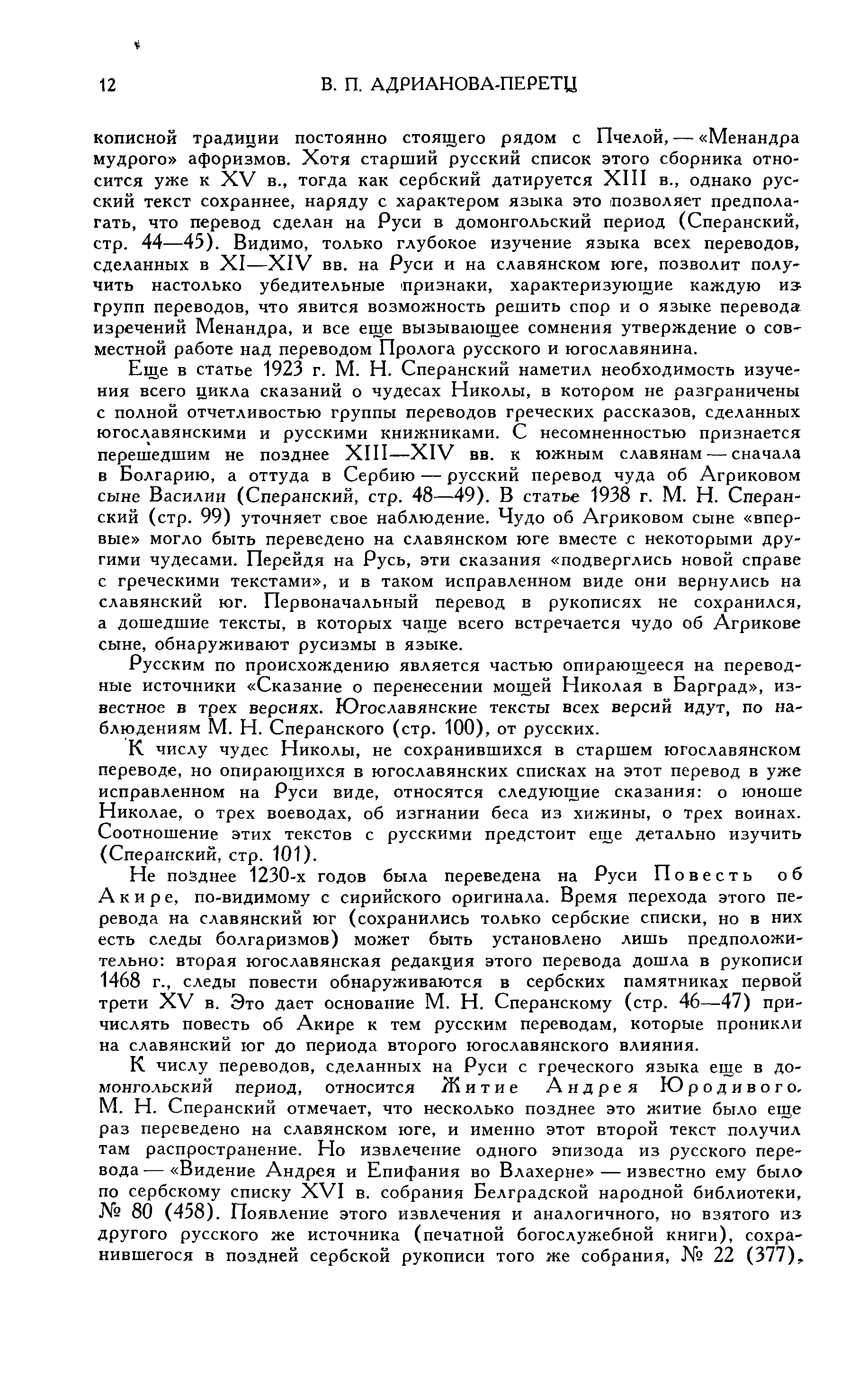 12 В. П. АДРИАНОВА-ПЕРЕТЦ

кописной традиции постоянно стоящего рядом с Пчелой, — «Менандра мудрого» афоризмов. Хотя старший русский список этого сборника относится уже к XV в., тогда как сербский датируется XIII в., однако русский текст сохраннее, наряду с характером языка это позволяет предполагать, что перевод сделан на Руси в домонгольский период (Сперанский, стр. 44—45). Видимо, только глубокое изучение языка всех переводов, сделанных в XI—XIV вв. на Руси и на славянском юге, позволит получить настолько убедительные признаки, характеризующие каждую из групп переводов, что явится возможность решить спор и о языке перевода изречений Менандра, и все еще вызывающее сомнения утверждение о совместной работе над переводом Пролога русского и югославянина.

Еще в статье 1923 г. М. Н. Сперанский наметил необходимость изучения всего цикла сказаний о чудесах Николы, в котором не разграничены с полной отчетливостью группы переводов греческих рассказов, сделанных югославянскими и русскими книжниками. С несомненностью признается перешедшим не позднее XIII—XIV вв. к южным славянам — сначала в Болгарию, а оттуда в Сербию — русский перевод чуда об Агриковом сыне Василии (Сперанский, стр. 48—49). В статье 1938 г. М. Н. Сперанский (стр. 99) уточняет свое наблюдение. Чудо об Агриковом сыне «впервые» могло быть переведено на славянском юге вместе с некоторыми другими чудесами. Перейдя на Русь, эти сказания «подверглись новой справе с греческими текстами», и в таком исправленном виде они вернулись на славянский юг. Первоначальный перевод в рукописях не сохранился, а дошедшие тексты, в которых чаще всего встречается чудо об Агрикове сыне, обнаруживают русизмы в языке.

Русским по происхождению является частью опирающееся на переводные источники «Сказание о перенесении мощей Николая в Барград», известное в трех версиях. Югославянские тексты всех версий идут, по наблюдениям М. Н. Сперанского (стр. 100), от русских.

К числу чудес Николы, не сохранившихся в старшем югославянском переводе, но опирающихся в югославянских списках на этот перевод в уже исправленном на Руси виде, относятся следующие сказания: о юноше Николае, о трех воеводах, об изгнании беса из хижины, о трех воинах. Соотношение этих текстов с русскими предстоит еще детально изучить (Сперанский, стр. 101).

Не позднее 1230-х годов была переведена на Руси Повесть об Акире, по-видимому с сирийского оригинала. Время перехода этого перевода на славянский юг (сохранились только сербские списки, но в них есть следы болгаризмов) может быть установлено лишь предположительно: вторая югославянская редакция этого перевода дошла в рукописи 1468 г., следы повести обнаруживаются в сербских памятниках первой трети XV в. Это дает основание М. Н. Сперанскому (стр. 46—47) причислять повесть об Акире к тем русским переводам, которые проникли на славянский юг до периода второго югославянского влияния.

К числу переводов, сделанных на Руси с греческого языка еще в домонгольский период, относится Житие Андрея Юродивого. М. Н. Сперанский отмечает, что несколько позднее это житие было еще раз переведено на славянском юге, и именно этот второй текст получил там распространение. Но извлечение одного эпизода из русского перевода — «Видение Андрея и Епифания во Влахерне» — известно ему было по сербскому списку XVI в. собрания Белградской народной библиотеки, № 80 (458). Появление этого извлечения и аналогичного, но взятого из другого русского же источника (печатной богослужебной книги), сохранившегося в поздней сербской рукописи того же собрания, № 22 (377),